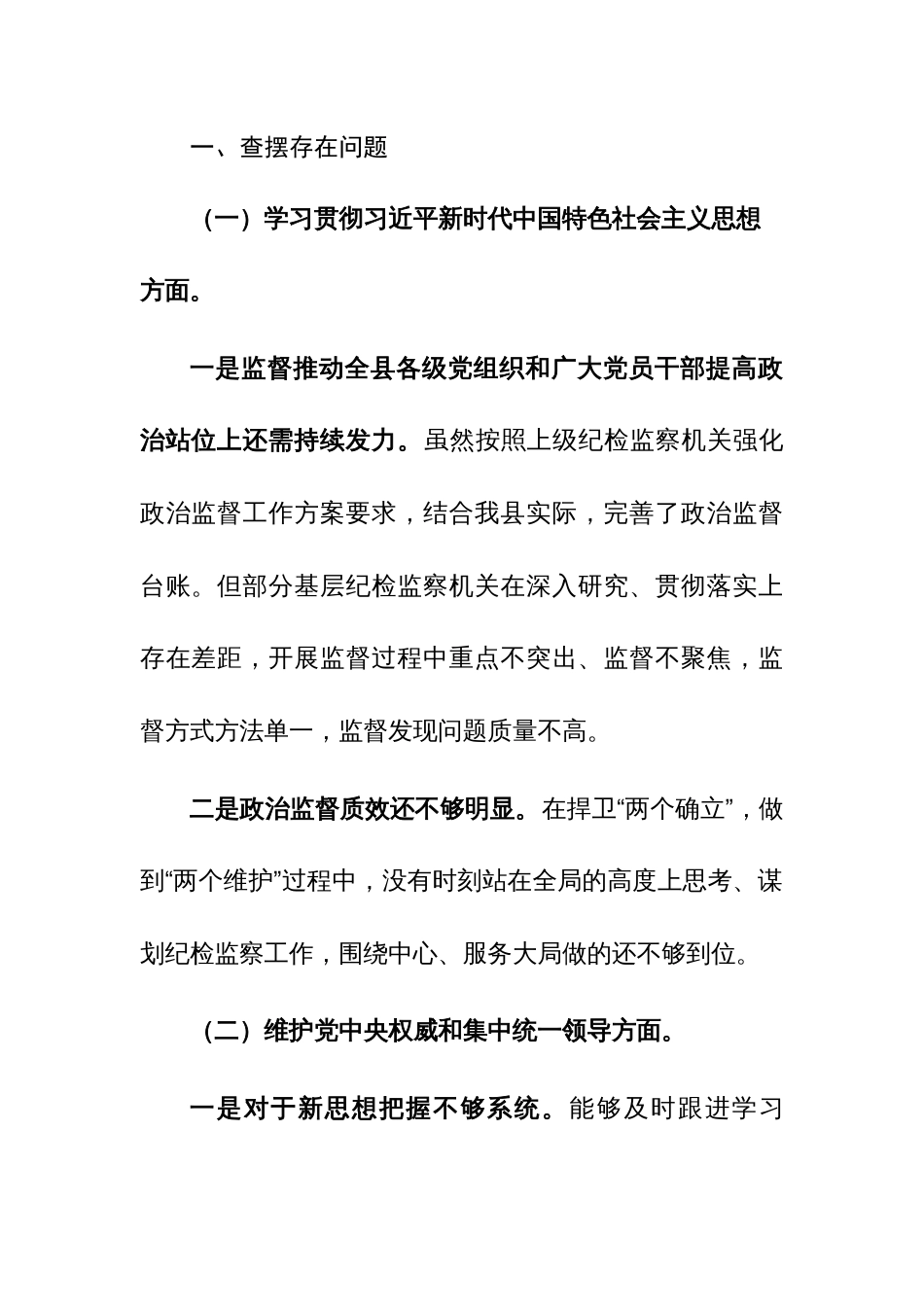 一、查摆存在问题

（一）学习贯彻习近平新时代中国特色社会主义思想方面。

一是监督推动全县各级党组织和广大党员干部提高政治站位上还需持续发力。虽然按照上级纪检监察机关强化政治监督工作方案要求，结合我县实际，完善了政治监督台账。但部分基层纪检监察机关在深入研究、贯彻落实上存在差距，开展监督过程中重点不突出、监督不聚焦，监督方式方法单一，监督发现问题质量不高。

二是政治监督质效还不够明显。在捍卫“两个确立”，做到“两个维护”过程中，没有时刻站在全局的高度上思考、谋划纪检监察工作，围绕中心、服务大局做的还不够到位。

（二）维护党中央权威和集中统一领导方面。

一是对于新思想把握不够系统。能够及时跟进学习